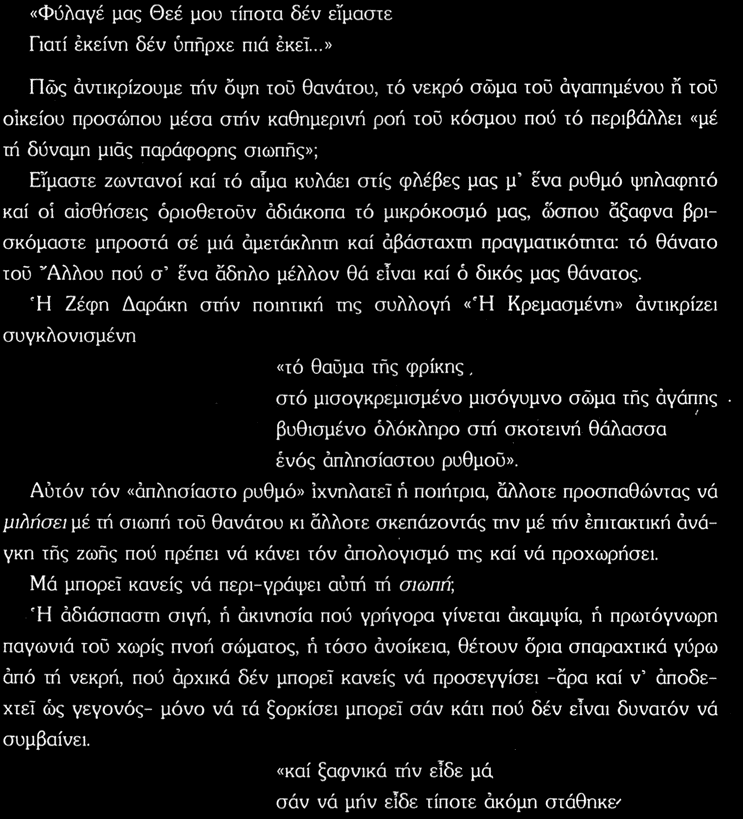 «Φύλαγέ μας Θεέ μου τίποτα δέν εἴμαστε
Γιατί ἐκείνη δέν ὑπῆρχε πιά ἐκεῖ...»

Πῶς ἀντικρίζουμε τήν ὄψη τοῦ θανάτου, τό νεκρό σῶμα τοῦ ἀγαπημένου ἤ τοῦ οἰκείου προσώπου μέσα στήν καθημερινή ροή τοῦ κόσμου πού τό περιβάλλει «μέ τή δύναμη μιᾶς παράφορης σιωπῆς»;

Εἴμαστε ζωντανοί καί τό αἷμα κυλάει στίς φλέβες μας μ' ἕνα ρυθμό ψηλαφητό καί οἱ αἰσθήσεις ὁριοθετοῦν ἀδιάκοπα τό μικρόκοσμό μας, ὥσπου ἄξαφνα βρισκόμαστε μπροστά σέ μιά ἀμετάκλητη καί ἀβάσταχτη πραγματικότητα: τό θάνατο τοῦ Ἄλλου πού σ' ἕνα ἄδηλο μέλλον θά εἶναι καί ὁ δικός μας θάνατος.

Ἡ Ζέφη Δαράκη στήν ποιητική της συλλογή «Ἡ Κρεμασμένη» ἀντικρίζει συγκλονισμένη

«τό θαῦμα τῆς φρίκης,
στό μισογκρεμισμένο μισόγυμνο σῶμα τῆς ἀγάπης
βυθισμένο ὁλόκληρο στή σκοτεινή θάλασσα
ἑνός ἀπλησίαστου ρυθμοῦ».

Αὐτόν τόν «ἀπλησίαστο ρυθμό» ἰχνηλατεῖ ἡ ποιήτρια, ἄλλοτε προσπαθώντας νά μιλήσει μέ τή σιωπή τοῦ θανάτου κι ἄλλοτε σκεπάζοντάς την μέ τήν ἐπιτακτική ἀνάγκη τῆς ζωῆς πού πρέπει νά κάνει τόν ἀπολογισμό της καί νά προχωρήσει.

Μά μπορεῖ κανείς νά περι-γράψει αὐτή τή σιωπή;

Ἡ ἀδιάσπαστη σιγή, ἡ ἀκινησία πού γρήγορα γίνεται ἀκαμψία, ἡ πρωτόγνωρη παγωνιά τοῦ χωρίς πνοή σώματος, ἡ τόσο ἀνοίκεια, θέτουν ὅρια σπαραχτικά γύρω ἀπό τή νεκρή, πού ἀρχικά δέν μπορεῖ κανείς νά προσεγγίσει -ἄρα καί ν' ἀποδεχτεῖ ὡς γεγονός- μόνο νά τά ξορκίσει μπορεῖ σάν κάτι πού δέν εἶναι δυνατόν νά συμβαίνει.

«καί ξαφνικά τήν εἶδε μά
σάν νά μήν εἶδε τίποτε ἀκόμη στάθηκε